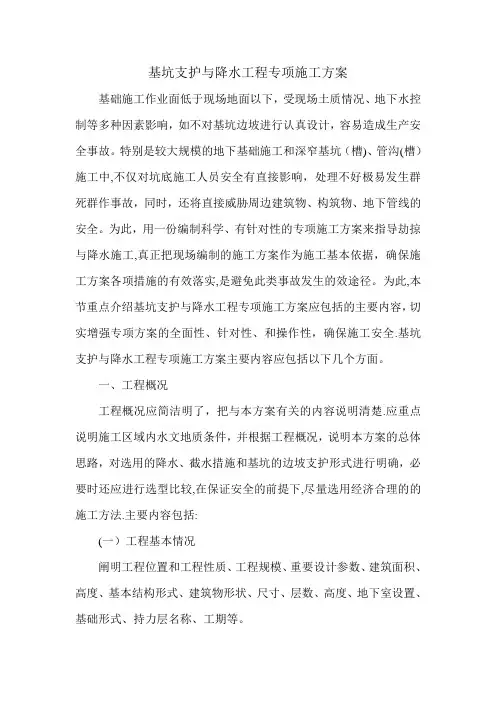 基坑支护与降水工程专项施工方案

基础施工作业面低于现场地面以下，受现场土质情况、地下水控制等多种因素影响，如不对基坑边坡进行认真设计，容易造成生产安全事故。特别是较大规模的地下基础施工和深窄基坑（槽）、管沟(槽)施工中,不仅对坑底施工人员安全有直接影响，处理不好极易发生群死群作事故，同时，还将直接威胁周边建筑物、构筑物、地下管线的安全。为此，用一份编制科学、有针对性的专项施工方案来指导劫掠与降水施工,真正把现场编制的施工方案作为施工基本依据，确保施工方案各项措施的有效落实,是避免此类事故发生的效途径。为此,本节重点介绍基坑支护与降水工程专项施工方案应包括的主要内容，切实增强专项方案的全面性、针对性、和操作性，确保施工安全.基坑支护与降水工程专项施工方案主要内容应包括以下几个方面。

一、工程概况

工程概况应简洁明了，把与本方案有关的内容说明清楚.应重点说明施工区域内水文地质条件，并根据工程概况，说明本方案的总体思路，对选用的降水、截水措施和基坑的边坡支护形式进行明确，必要时还应进行选型比较,在保证安全的前提下,尽量选用经济合理的的施工方法.主要内容包括:

(一）工程基本情况

阐明工程位置和工程性质、工程规模、重要设计参数、建筑面积、高度、基本结构形式、建筑物形状、尺寸、层数、高度、地下室设置、基础形式、持力层名称、工期等。